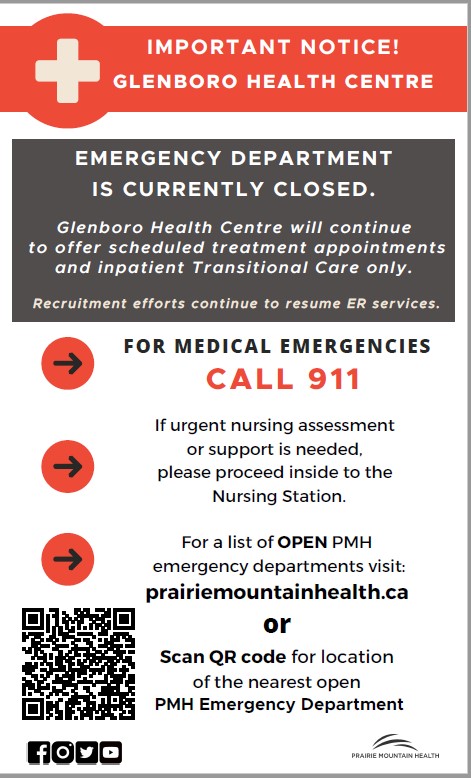 IMPORTANT NOTICE!
GLENBORO HEALTH CENTRE

EMERGENCY DEPARTMENT IS CURRENTLY CLOSED.

Glenboro Health Centre will continue to offer scheduled treatment appointments and inpatient Transitional Care only.

Recruitment efforts continue to resume ER services.

FOR MEDICAL EMERGENCIES
CALL 911

If urgent nursing assessment or support is needed, please proceed inside to the Nursing Station.

For a list of OPEN PMH emergency departments visit:
prairiemountainhealth.ca
or
Scan QR code for location of the nearest open PMH Emergency Department

PRAIRIE MOUNTAIN HEALTH